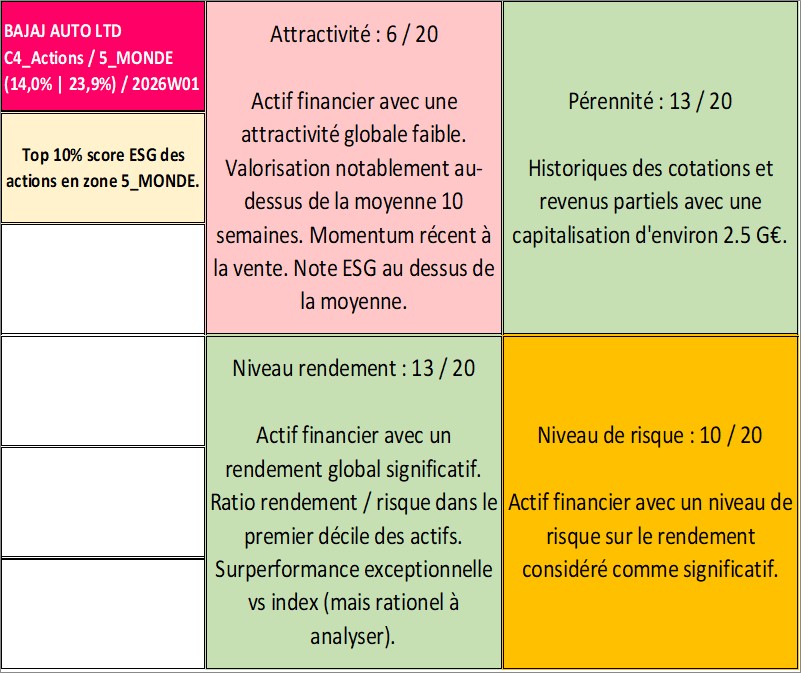 BAJAJ AUTO LTD
C4_Actions / 5_MONDE
(14,0% | 23,9%) / 2026W01

Top 10% score ESG des actions en zone 5_MONDE.

Attractivité : 6 / 20

Actif financier avec une attractivité globale faible. Valorisation notablement au-dessus de la moyenne 10 semaines. Momentum récent à la vente. Note ESG au dessus de la moyenne.

Pérennité : 13 / 20

Historiques des cotations et revenus partiels avec une capitalisation d'environ 2.5 G€.

Niveau rendement : 13 / 20

Actif financier avec un rendement global significatif. Ratio rendement / risque dans le premier décile des actifs. Surperformance exceptionnelle vs index (mais rationel à analyser).

Niveau de risque : 10 / 20

Actif financier avec un niveau de risque sur le rendement considéré comme significatif.